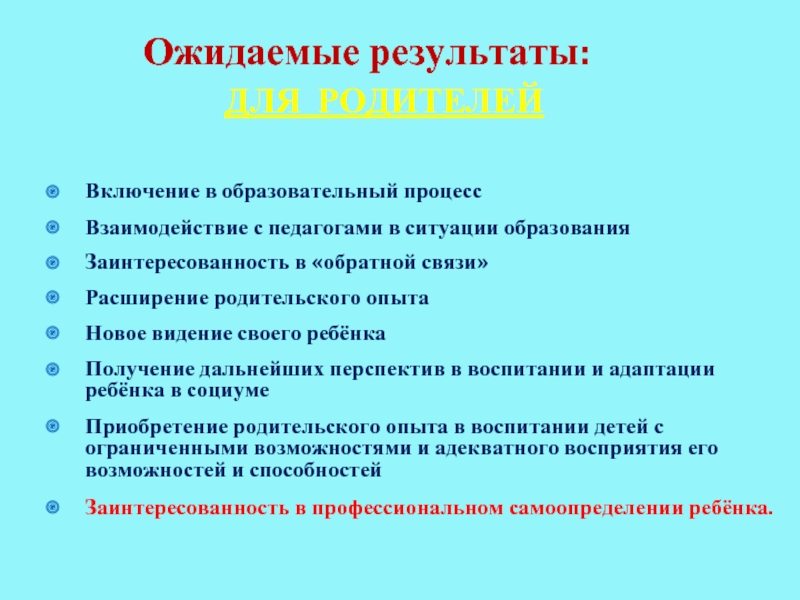 Ожидаемые результаты:
ДЛЯ РОДИТЕЛЕЙ

Включение в образовательный процесс

Взаимодействие с педагогами в ситуации образования

Заинтересованность в «обратной связи»

Расширение родительского опыта

Новое видение своего ребёнка

Получение дальнейших перспектив в воспитании и адаптации ребёнка в социуме

Приобретение родительского опыта в воспитании детей с ограниченными возможностями и адекватного восприятия его возможностей и способностей

Заинтересованность в профессиональном самоопределении ребёнка.